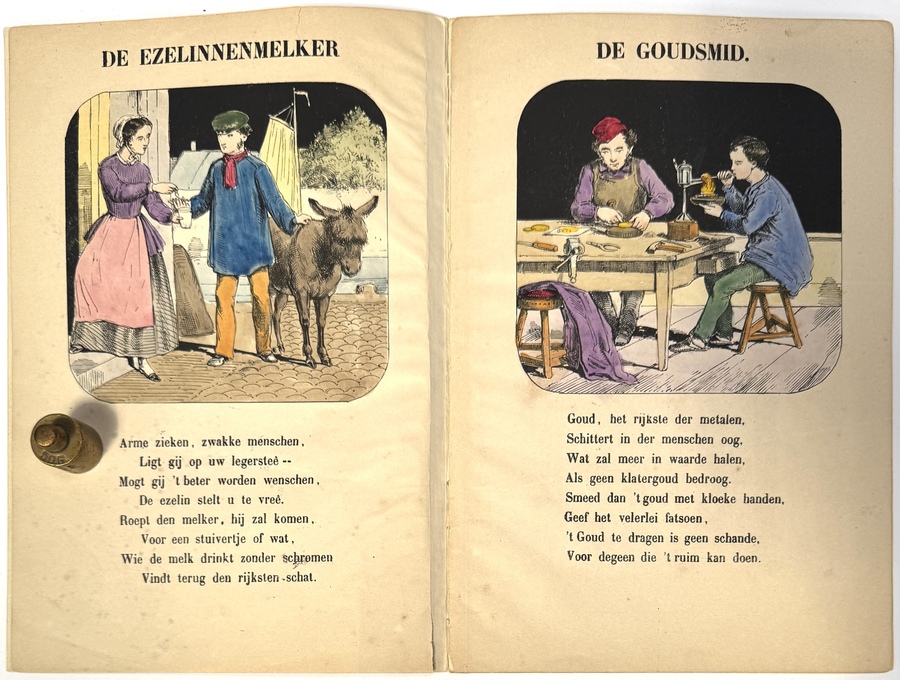 DE EZELINNENMELKER

Arme zieken, zwakke menschen,
Ligt gij op uw legersteê --
Mogt gij 't beter worden wenschen,
De ezelin stelt u te vreê.
Roept den melker, hij zal komen,
Voor een stuivertje of wat,
Wie de melk drinkt zonder schromen
Vindt terug den rijksten-schat.

DE GOUDSMID.

Goud, het rijkste der metalen,
Schittert in der menschen oog,
Wat zal meer in waarde halen,
Als geen klatergoud bedroog.
Smeed dan 't goud met kloeke handen,
Geef het velerlei fatsoen,
't Goud te dragen is geen schande,
Voor degeen die 't ruim kan doen.